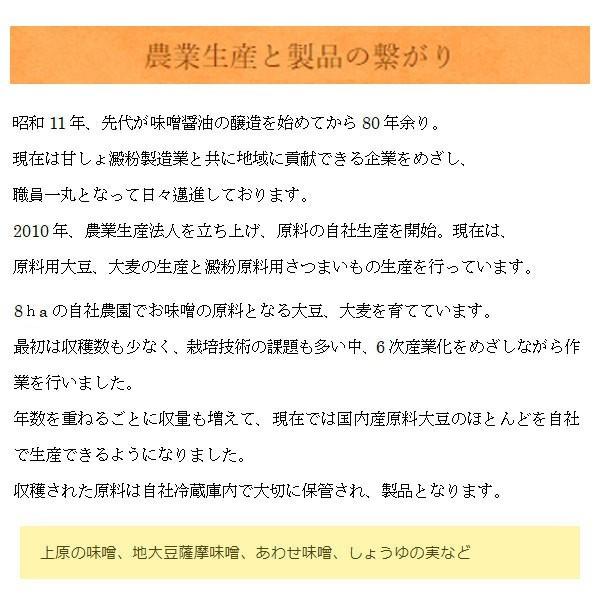 農業生産と製品の繋がり

昭和 11 年、先代が味噌醤油の醸造を始めてから 80 年余り。
現在は甘しょ澱粉製造業と共に地域に貢献できる企業をめざし、
職員一丸となって日々邁進しております。
2010 年、農業生産法人を立ち上げ、原料の自社生産を開始。現在は、
原料用大豆、大麦の生産と澱粉原料用さつまいもの生産を行っています。

８ｈａの自社農園でお味噌の原料となる大豆、大麦を育てています。
最初は収穫数も少なく、栽培技術の課題も多い中、6 次産業化をめざしながら作業を行いました。
年数を重ねるごとに収量も増えて、現在では国内産原料大豆のほとんどを自社で生産できるようになりました。
収穫された原料は自社冷蔵庫内で大切に保管され、製品となります。

上原の味噌、地大豆薩摩味噌、あわせ味噌、しょうゆの実など